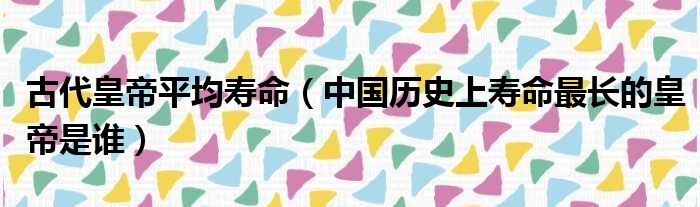 古代皇帝平均寿命（中国历史上寿命最长的皇帝是谁）